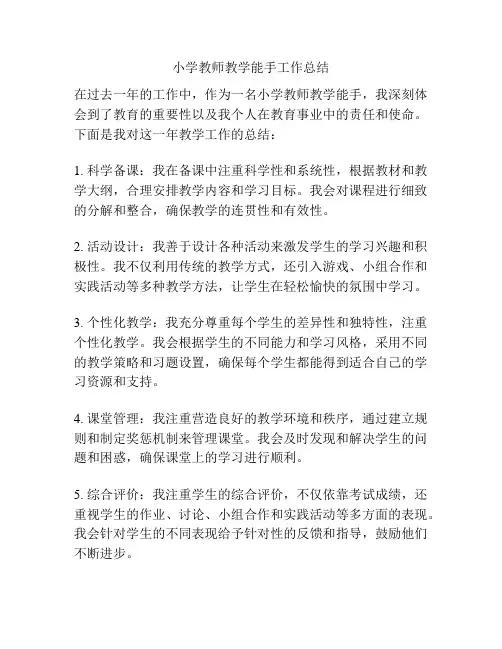 小学教师教学能手工作总结

在过去一年的工作中，作为一名小学教师教学能手，我深刻体会到了教育的重要性以及我个人在教育事业中的责任和使命。下面是我对这一年教学工作的总结：

1. 科学备课：我在备课中注重科学性和系统性，根据教材和教学大纲，合理安排教学内容和学习目标。我会对课程进行细致的分解和整合，确保教学的连贯性和有效性。

2. 活动设计：我善于设计各种活动来激发学生的学习兴趣和积极性。我不仅利用传统的教学方式，还引入游戏、小组合作和实践活动等多种教学方法，让学生在轻松愉快的氛围中学习。

3. 个性化教学：我充分尊重每个学生的差异性和独特性，注重个性化教学。我会根据学生的不同能力和学习风格，采用不同的教学策略和习题设置，确保每个学生都能得到适合自己的学习资源和支持。

4. 课堂管理：我注重营造良好的教学环境和秩序，通过建立规则和制定奖惩机制来管理课堂。我会及时发现和解决学生的问题和困惑，确保课堂上的学习进行顺利。

5. 综合评价：我注重学生的综合评价，不仅依靠考试成绩，还重视学生的作业、讨论、小组合作和实践活动等多方面的表现。我会针对学生的不同表现给予针对性的反馈和指导，鼓励他们不断进步。